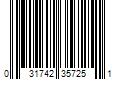 0 31742 35725 1